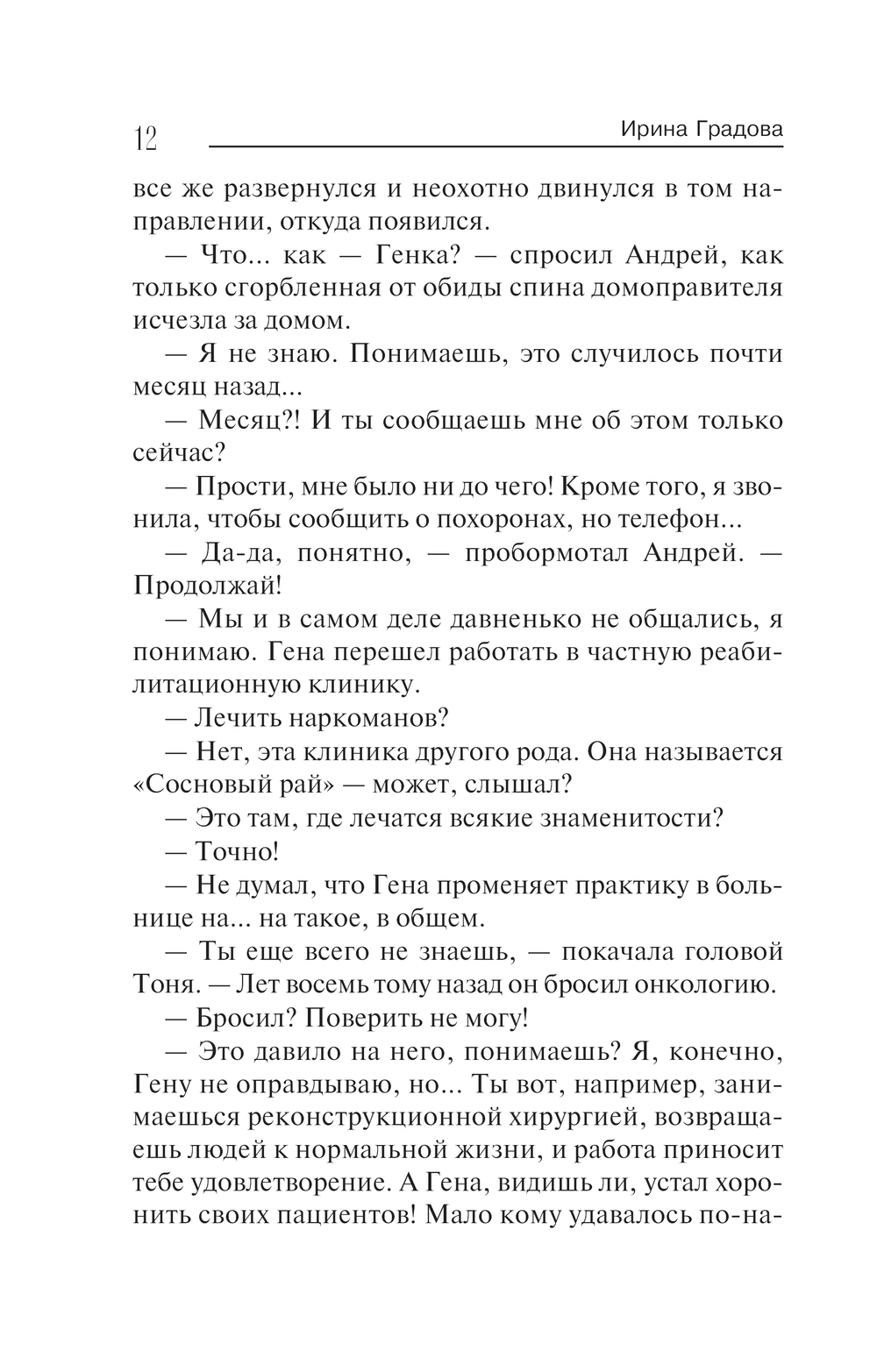 12

Ирина Градова

все же развернулся и неохотно двинулся в том направлении, откуда появился.

— Что... как — Генка? — спросил Андрей, как только сгорбленная от обиды спина домоправителя исчезла за домом.

— Я не знаю. Понимаешь, это случилось почти месяц назад...

— Месяц?! И ты сообщаешь мне об этом только сейчас?

— Прости, мне было ни до чего! Кроме того, я звонила, чтобы сообщить о похоронах, но телефон...

— Да-да, понятно, — пробормотал Андрей. — Продолжай!

— Мы и в самом деле давненько не общались, я понимаю. Гена перешел работать в частную реабилитационную клинику.

— Лечить наркоманов?

— Нет, эта клиника другого рода. Она называется «Сосновый рай» — может, слышал?

— Это там, где лечатся всякие знаменитости?

— Точно!

— Не думал, что Гена променяет практику в больнице на... на такое, в общем.

— Ты еще всего не знаешь, — покачала головой Тоня. — Лет восемь тому назад он бросил онкологию.

— Бросил? Поверить не могу!

— Это давило на него, понимаешь? Я, конечно, Гену не оправдываю, но... Ты вот, например, занимаешься реконструкционной хирургией, возвращаешь людей к нормальной жизни, и работа приносит тебе удовлетворение. А Гена, видишь ли, устал хоронить своих пациентов! Мало кому удавалось по-на-